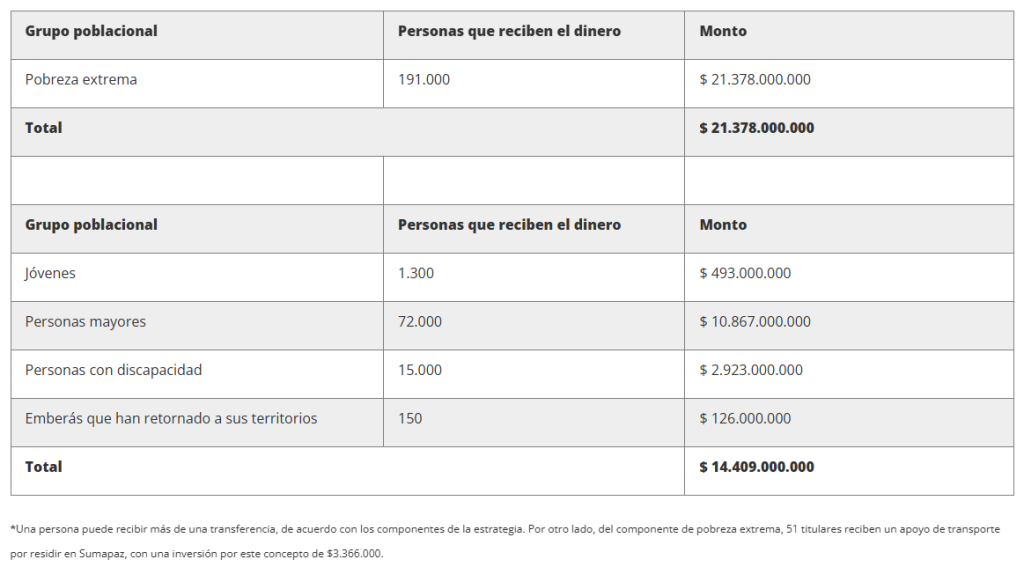 | Grupo poblacional | Personas que reciben el dinero | Monto |
|---|---|---|
| Pobreza extrema | 191.000 | $ 21.378.000.000 |
| Total | | $ 21.378.000.000 |
| | | |
| Grupo poblacional | Personas que reciben el dinero | Monto |
| Jóvenes | 1.300 | $ 493.000.000 |
| Personas mayores | 72.000 | $ 10.867.000.000 |
| Personas con discapacidad | 15.000 | $ 2.923.000.000 |
| Emberás que han retornado a sus territorios | 150 | $ 126.000.000 |
| Total | | $ 14.409.000.000 |

*Una persona puede recibir más de una transferencia, de acuerdo con los componentes de la estrategia. Por otro lado, del componente de pobreza extrema, 51 titulares reciben un apoyo de transporte por residir en Sumapaz, con una inversión por este concepto de $3.366.000.